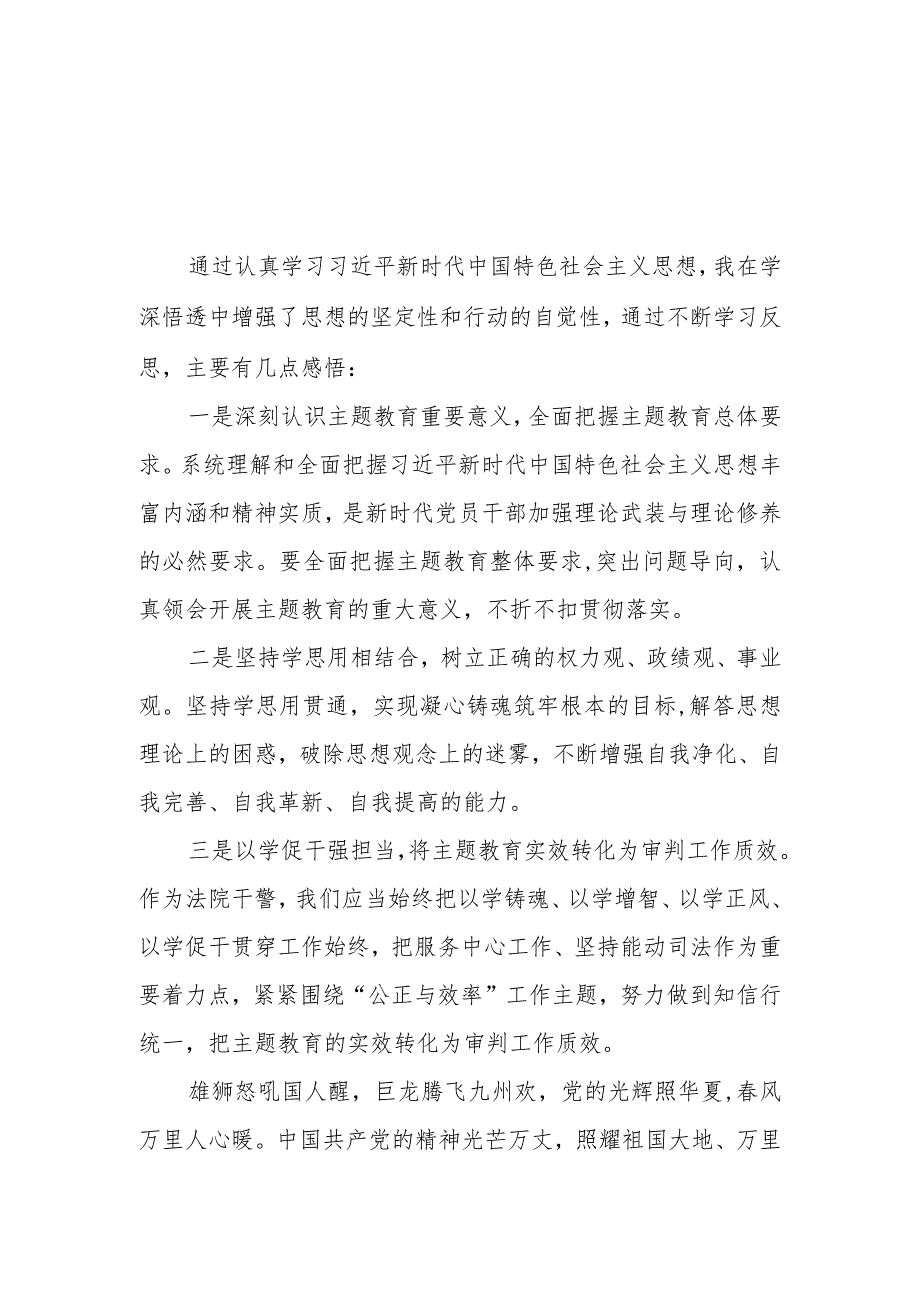 通过认真学习习近平新时代中国特色社会主义思想，我在学深悟透中增强了思想的坚定性和行动的自觉性，通过不断学习反思，主要有几点感悟：

一是深刻认识主题教育重要意义，全面把握主题教育总体要求。系统理解和全面把握习近平新时代中国特色社会主义思想丰富内涵和精神实质，是新时代党员干部加强理论武装与理论修养的必然要求。要全面把握主题教育整体要求，突出问题导向，认真领会开展主题教育的重大意义，不折不扣贯彻落实。

二是坚持学思用相结合，树立正确的权力观、政绩观、事业观。坚持学思用贯通，实现凝心铸魂筑牢根本的目标，解答思想理论上的困惑，破除思想观念上的迷雾，不断增强自我净化、自我完善、自我革新、自我提高的能力。

三是以学促干强担当，将主题教育实效转化为审判工作质效。作为法院干警，我们应当始终把以学铸魂、以学增智、以学正风、以学促干贯穿工作始终，把服务中心工作、坚持能动司法作为重要着力点，紧紧围绕“公正与效率”工作主题，努力做到知信行统一，把主题教育的实效转化为审判工作质效。

雄狮怒吼国人醒，巨龙腾飞九州欢，党的光辉照华夏，春风万里人心暖。中国共产党的精神光芒万丈，照耀祖国大地、万里